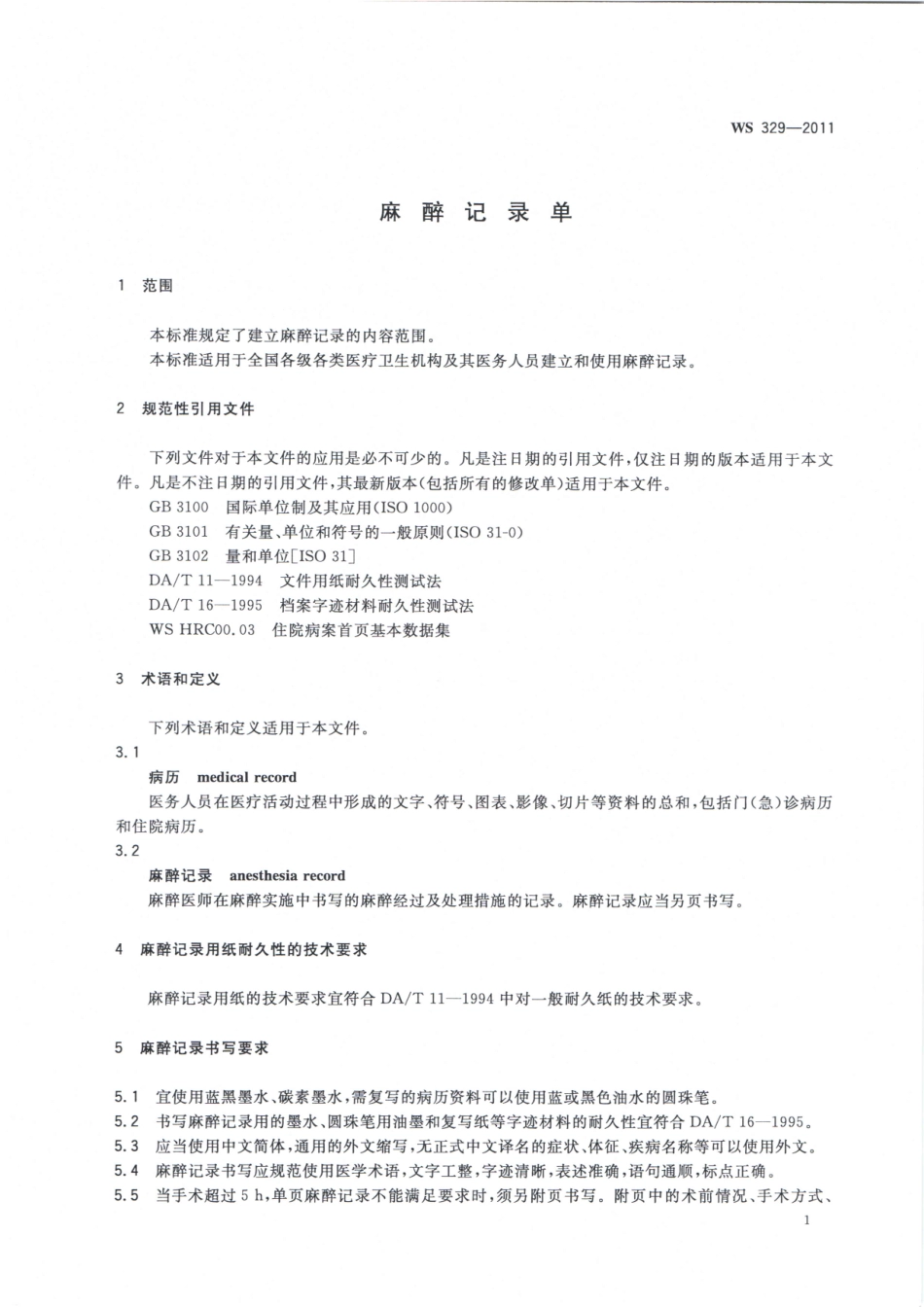 WS 329—2011

麻醉记录单

1 范围

本标准规定了建立麻醉记录的内容范围。
本标准适用于全国各级各类医疗卫生机构及其医务人员建立和使用麻醉记录。

2 规范性引用文件

下列文件对于本文件的应用是必不可少的。凡是注日期的引用文件，仅注日期的版本适用于本文件。凡是不注日期的引用文件，其最新版本(包括所有的修改单)适用于本文件。
GB 3100 国际单位制及其应用(ISO 1000)
GB 3101 有关量、单位和符号的一般原则(ISO 31-0)
GB 3102 量和单位[ISO 31]
DA/T 11—1994 文件用纸耐久性测试法
DA/T 16—1995 档案字迹材料耐久性测试法
WS HRC00.03 住院病案首页基本数据集

3 术语和定义

下列术语和定义适用于本文件。
3.1
病历 medical record
医务人员在医疗活动过程中形成的文字、符号、图表、影像、切片等资料的总和，包括门(急)诊病历和住院病历。
3.2
麻醉记录 anesthesia record
麻醉医师在麻醉实施中书写的麻醉经过及处理措施的记录。麻醉记录应当另页书写。

4 麻醉记录用纸耐久性的技术要求

麻醉记录用纸的技术要求宜符合 DA/T 11—1994 中对一般耐久纸的技术要求。

5 麻醉记录书写要求

5.1 宜使用蓝黑墨水、碳素墨水，需复写的病历资料可以使用蓝或黑色油水的圆珠笔。
5.2 书写麻醉记录用的墨水、圆珠笔用油墨和复写纸等字迹材料的耐久性宜符合 DA/T 16—1995。
5.3 应当使用中文简体，通用的外文缩写，无正式中文译名的症状、体征、疾病名称等可以使用外文。
5.4 麻醉记录书写应规范使用医学术语，文字工整，字迹清晰，表述准确，语句通顺，标点正确。
5.5 当手术超过 5 h，单页麻醉记录不能满足要求时，须另附页书写。附页中的术前情况、手术方式、

1